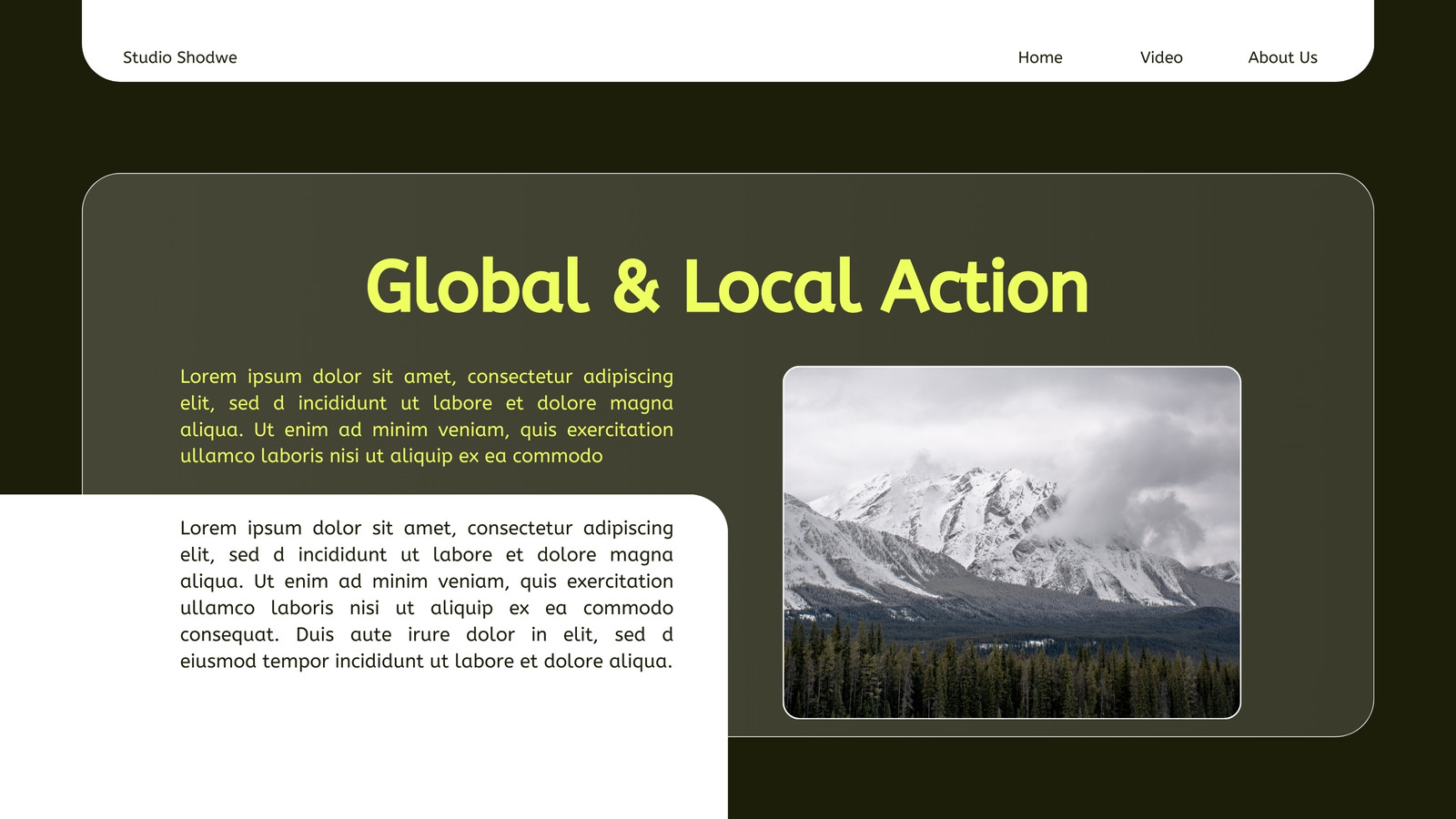 Studio Shodwe

Home

Video

About Us

Global & Local Action

Lorem ipsum dolor sit amet, consectetur adipiscing elit, sed d incididunt ut labore et dolore magna aliqua. Ut enim ad minim veniam, quis exercitation ullamco laboris nisi ut aliquip ex ea commodo

Lorem ipsum dolor sit amet, consectetur adipiscing elit, sed d incididunt ut labore et dolore magna aliqua. Ut enim ad minim veniam, quis exercitation ullamco laboris nisi ut aliquip ex ea commodo consequat. Duis aute irure dolor in elit, sed d eiusmod tempor incididunt ut labore et dolore aliqua.